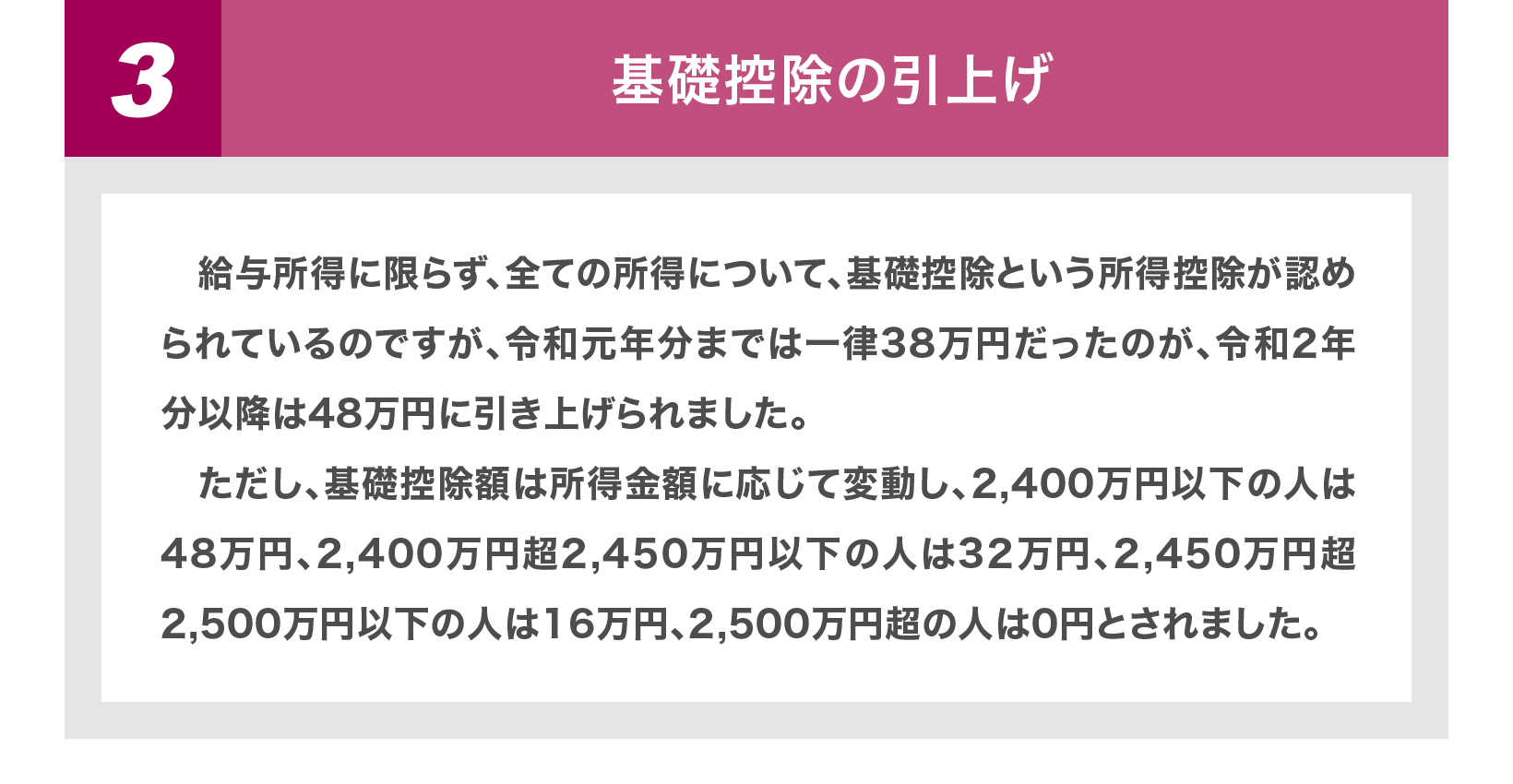 3

基礎控除の引上げ

給与所得に限らず、全ての所得について、基礎控除という所得控除が認められているのですが、令和元年分までは一律38万円だったのが、令和2年分以降は48万円に引き上げられました。

ただし、基礎控除額は所得金額に応じて変動し、2,400万円以下の人は48万円、2,400万円超2,450万円以下の人は32万円、2,450万円超2,500万円以下の人は16万円、2,500万円超の人は0円とされました。